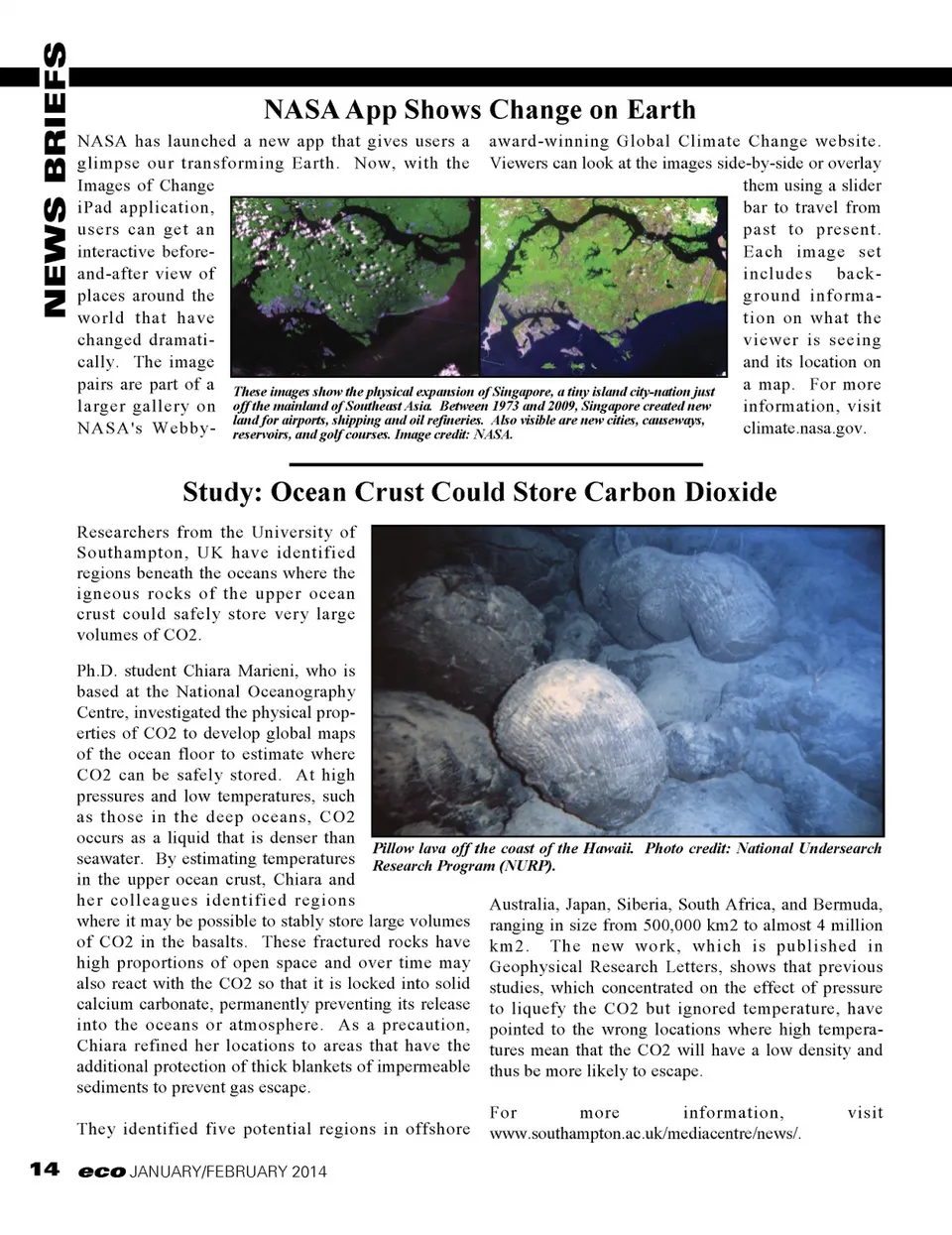 NEWS BRIEFS

NASA App Shows Change on Earth

NASA has launched a new app that gives users a glimpse our transforming Earth. Now, with the Images of Change iPad application, users can get an interactive before-and-after view of places around the world that have changed dramatically. The image pairs are part of a larger gallery on NASA's Webby-award-winning Global Climate Change website. Viewers can look at the images side-by-side or overlay them using a slider bar to travel from past to present. Each image set includes background information on what the viewer is seeing and its location on a map. For more information, visit climate.nasa.gov.

These images show the physical expansion of Singapore, a tiny island city-nation just off the mainland of Southeast Asia. Between 1973 and 2009, Singapore created new land for airports, shipping and oil refineries. Also visible are new cities, causeways, reservoirs, and golf courses. Image credit: NASA.

Study: Ocean Crust Could Store Carbon Dioxide

Researchers from the University of Southampton, UK have identified regions beneath the oceans where the igneous rocks of the upper ocean crust could safely store very large volumes of CO2.

Ph.D. student Chiara Marieni, who is based at the National Oceanography Centre, investigated the physical properties of CO2 to develop global maps of the ocean floor to estimate where CO2 can be safely stored. At high pressures and low temperatures, such as those in the deep oceans, CO2 occurs as a liquid that is denser than seawater. By estimating temperatures in the upper ocean crust, Chiara and her colleagues identified regions where it may be possible to stably store large volumes of CO2 in the basalts. These fractured rocks have high proportions of open space and over time may also react with the CO2 so that it is locked into solid calcium carbonate, permanently preventing its release into the oceans or atmosphere. As a precaution, Chiara refined her locations to areas that have the additional protection of thick blankets of impermeable sediments to prevent gas escape.

They identified five potential regions in offshore Australia, Japan, Siberia, South Africa, and Bermuda, ranging in size from 500,000 km2 to almost 4 million km2. The new work, which is published in Geophysical Research Letters, shows that previous studies, which concentrated on the effect of pressure to liquefy the CO2 but ignored temperature, have pointed to the wrong locations where high temperatures mean that the CO2 will have a low density and thus be more likely to escape.

For more information, visit www.southampton.ac.uk/mediacentre/news/.

Pillow lava off the coast of the Hawaii. Photo credit: National Undersearch Research Program (NURP).

14 eco JANUARY/FEBRUARY 2014